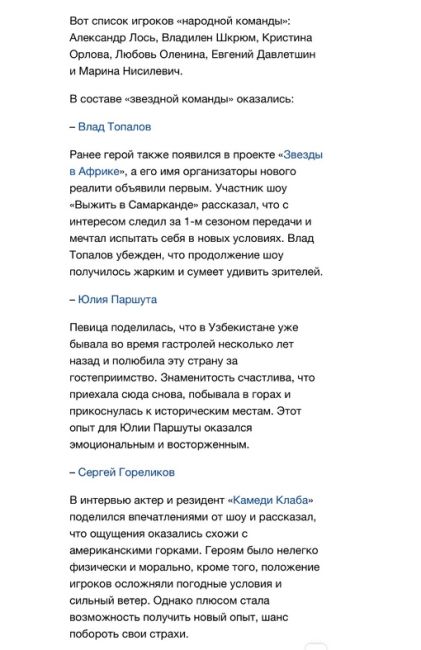 Вот список игроков «народной команды»: Александр Лось, Владилен Шкрюм, Кристина Орлова, Любовь Оленина, Евгений Давлетшин и Марина Нисилевич.

В составе «звездной команды» оказались:

– Влад Топалов

Ранее герой также появился в проекте «Звезды в Африке», а его имя организаторы нового реалити объявили первым. Участник шоу «Выжить в Самарканде» рассказал, что с интересом следил за 1-м сезоном передачи и мечтал испытать себя в новых условиях. Влад Топалов убежден, что продолжение шоу получилось жарким и сумеет удивить зрителей.

– Юлия Паршута

Певица поделилась, что в Узбекистане уже бывала во время гастролей несколько лет назад и полюбила эту страну за гостеприимство. Знаменитость счастлива, что приехала сюда снова, побывала в горах и прикоснулась к историческим местам. Этот опыт для Юлии Паршуты оказался эмоциональным и восторженным.

– Сергей Гореликов

В интервью актер и резидент «Камеди Клаба» поделился впечатлениями от шоу и рассказал, что ощущения оказались схожи с американскими горками. Героям было нелегко физически и морально, кроме того, положение игроков осложняли погодные условия и сильный ветер. Однако плюсом стала возможность получить новый опыт, шанс побороть свои страхи.